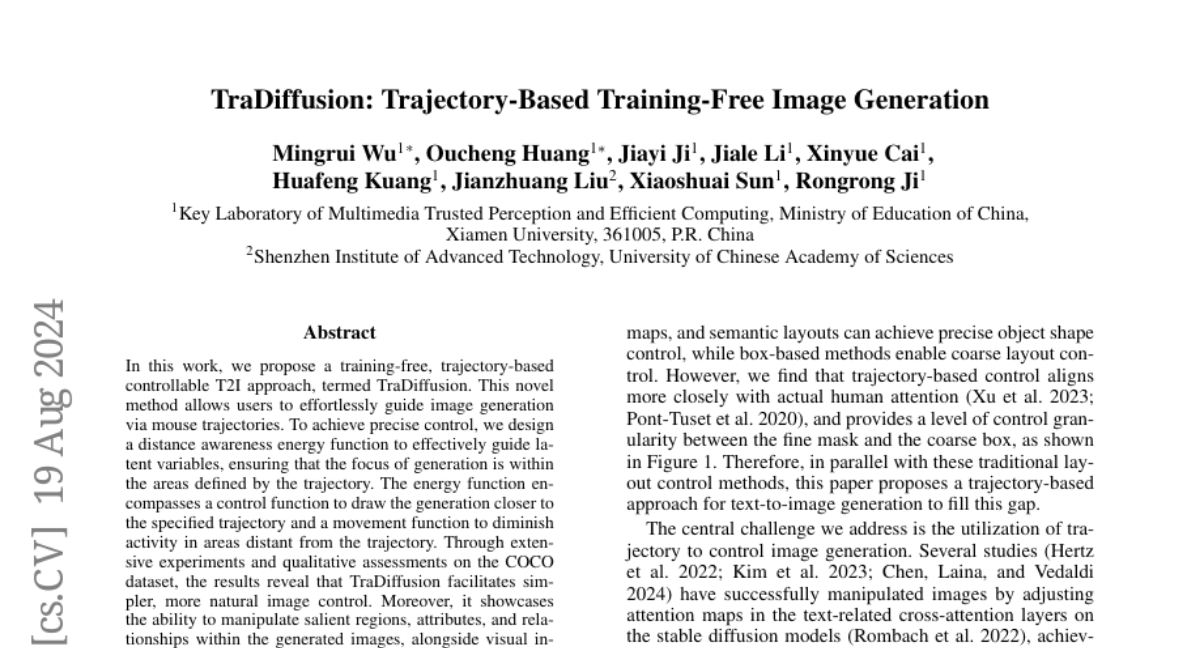 TraDiffusion: Trajectory-Based Training-Free Image Generation

Mingrui Wu$^{1*}$, Oucheng Huang$^{1*}$, Jiayi Ji$^{1}$, Jiale Li$^{1}$, Xinyue Cai$^{1}$, Huafeng Kuang$^{1}$, Jianzhuang Liu$^{2}$, Xiaoshuai Sun$^{1}$, Rongrong Ji$^{1}$

$^{1}$Key Laboratory of Multimedia Trusted Perception and Efficient Computing, Ministry of Education of China, Xiamen University, 361005, P.R. China
$^{2}$Shenzhen Institute of Advanced Technology, University of Chinese Academy of Sciences

[cs.CV] 19 Aug 2024

Abstract

In this work, we propose a training-free, trajectory-based controllable T2I approach, termed TraDiffusion. This novel method allows users to effortlessly guide image generation via mouse trajectories. To achieve precise control, we design a distance awareness energy function to effectively guide latent variables, ensuring that the focus of generation is within the areas defined by the trajectory. The energy function encompasses a control function to draw the generation closer to the specified trajectory and a movement function to diminish activity in areas distant from the trajectory. Through extensive experiments and qualitative assessments on the COCO dataset, the results reveal that TraDiffusion facilitates simpler, more natural image control. Moreover, it showcases the ability to manipulate salient regions, attributes, and relationships within the generated images, alongside visual in-

maps, and semantic layouts can achieve precise object shape control, while box-based methods enable coarse layout control. However, we find that trajectory-based control aligns more closely with actual human attention (Xu et al. 2023; Pont-Tuset et al. 2020), and provides a level of control granularity between the fine mask and the coarse box, as shown in Figure 1. Therefore, in parallel with these traditional layout control methods, this paper proposes a trajectory-based approach for text-to-image generation to fill this gap.

The central challenge we address is the utilization of trajectory to control image generation. Several studies (Hertz et al. 2022; Kim et al. 2023; Chen, Laina, and Vedaldi 2024) have successfully manipulated images by adjusting attention maps in the text-related cross-attention layers on the stable diffusion models (Rombach et al. 2022), achiev-